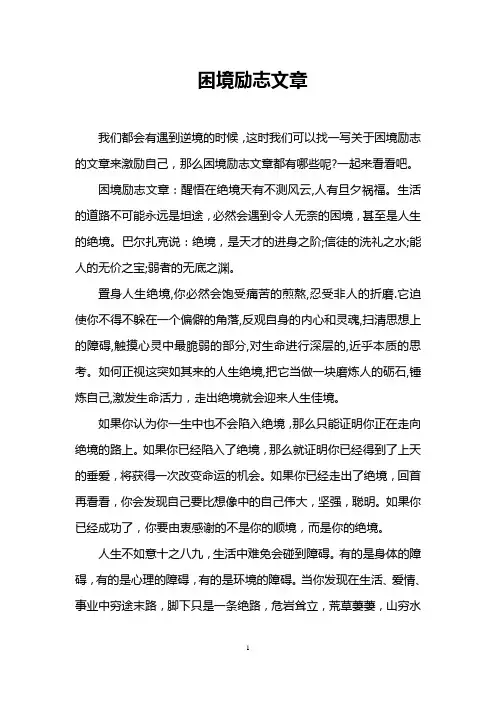 困境励志文章

我们都会有遇到逆境的时候，这时我们可以找一写关于困境励志的文章来激励自己，那么困境励志文章都有哪些呢?一起来看看吧。

困境励志文章：醒悟在绝境天有不测风云,人有旦夕祸福。生活的道路不可能永远是坦途，必然会遇到令人无奈的困境，甚至是人生的绝境。巴尔扎克说：绝境，是天才的进身之阶;信徒的洗礼之水;能人的无价之宝;弱者的无底之渊。

置身人生绝境,你必然会饱受痛苦的煎熬,忍受非人的折磨.它迫使你不得不躲在一个偏僻的角落,反观自身的内心和灵魂,扫清思想上的障碍,触摸心灵中最脆弱的部分,对生命进行深层的,近乎本质的思考。如何正视这突如其来的人生绝境,把它当做一块磨炼人的砺石,锤炼自己,激发生命活力，走出绝境就会迎来人生佳境。

如果你认为你一生中也不会陷入绝境，那么只能证明你正在走向绝境的路上。如果你已经陷入了绝境，那么就证明你已经得到了上天的垂爱，将获得一次改变命运的机会。如果你已经走出了绝境，回首再看看，你会发现自己要比想像中的自己伟大，坚强，聪明。如果你已经成功了，你要由衷感谢的不是你的顺境，而是你的绝境。

人生不如意十之八九，生活中难免会碰到障碍。有的是身体的障碍，有的是心理的障碍，有的是环境的障碍。当你发现在生活、爱情、事业中穷途末路，脚下只是一条绝路，危岩耸立，荒草萋萋，山穷水

1